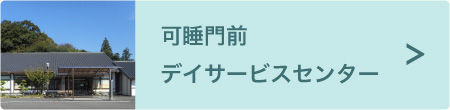 可睡門前
デイサービスセンター
>